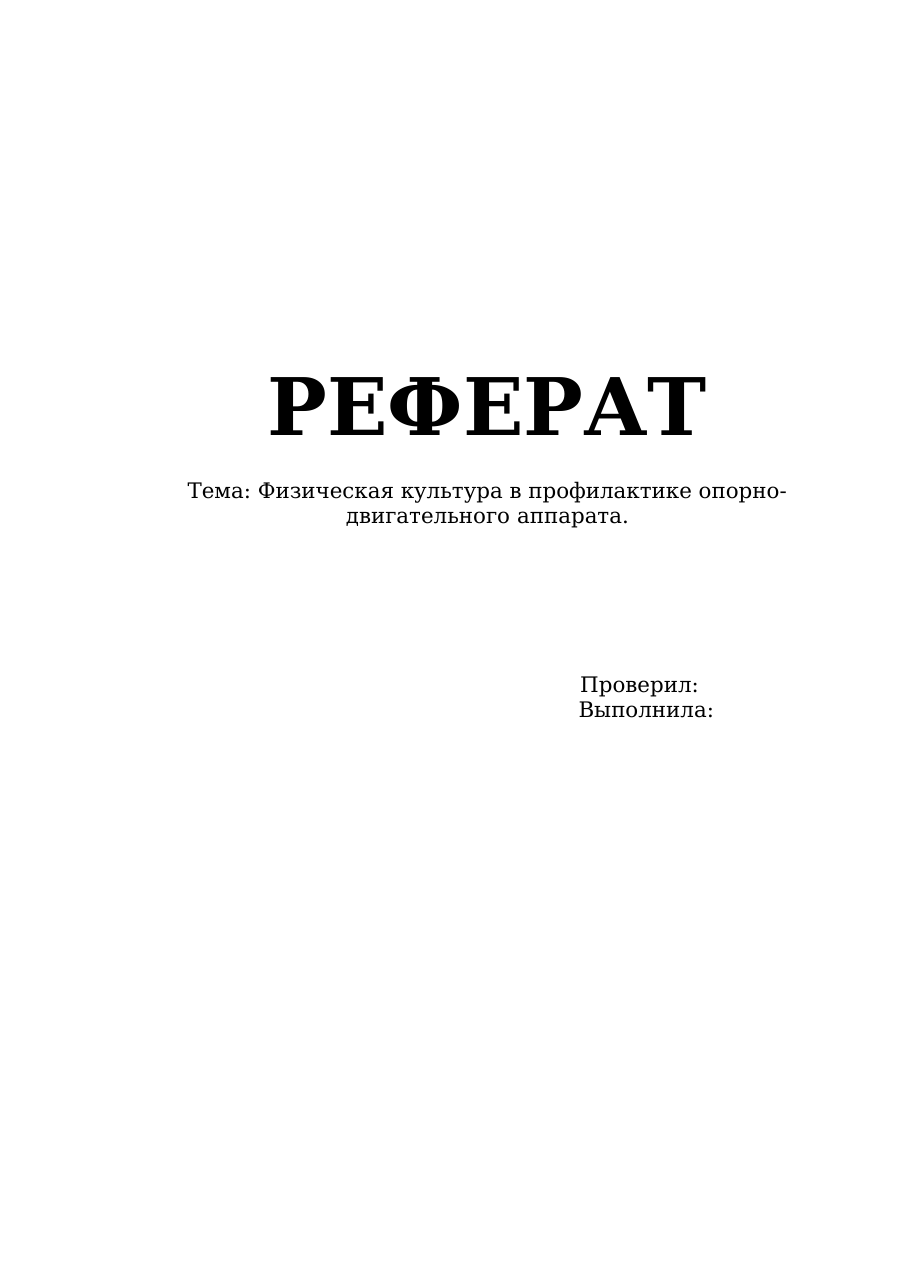 РЕФЕРАТ

Тема: Физическая культура в профилактике опорно-двигательного аппарата.

Проверил:
Выполнила: